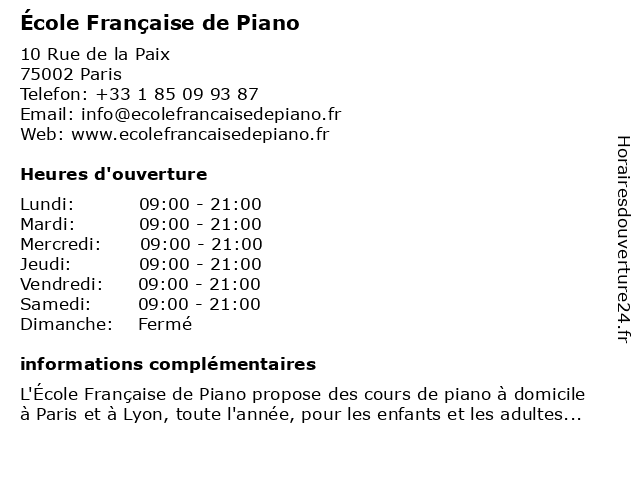 École Française de Piano

10 Rue de la Paix
75002 Paris
Telefon: +33 1 85 09 93 87
Email: info@ecolefrancaisedepiano.fr
Web: www.ecolefrancaisedepiano.fr

Heures d'ouverture

Lundi: 09:00 - 21:00
Mardi: 09:00 - 21:00
Mercredi: 09:00 - 21:00
Jeudi: 09:00 - 21:00
Vendredi: 09:00 - 21:00
Samedi: 09:00 - 21:00
Dimanche: Fermé

informations complémentaires

L'École Française de Piano propose des cours de piano à domicile à Paris et à Lyon, toute l'année, pour les enfants et les adultes...

Horairesdouverture24.fr